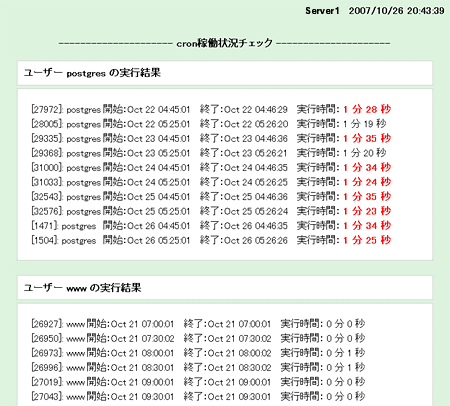 Server1 2007/10/26 20:43:39

--------------------- cron稼働状況チェック ---------------------

ユーザー postgres の実行結果

[27972]: postgres 開始:Oct 22 04:45:01 終了:Oct 22 04:46:29 実行時間: 1 分 28 秒
[28005]: postgres 開始:Oct 22 05:25:01 終了:Oct 22 05:26:20 実行時間: 1 分 19 秒
[29335]: postgres 開始:Oct 23 04:45:01 終了:Oct 23 04:46:36 実行時間: 1 分 35 秒
[29368]: postgres 開始:Oct 23 05:25:01 終了:Oct 23 05:26:21 実行時間: 1 分 20 秒
[31000]: postgres 開始:Oct 24 04:45:01 終了:Oct 24 04:46:35 実行時間: 1 分 34 秒
[31033]: postgres 開始:Oct 24 05:25:01 終了:Oct 24 05:26:25 実行時間: 1 分 24 秒
[32543]: postgres 開始:Oct 25 04:45:01 終了:Oct 25 04:46:36 実行時間: 1 分 35 秒
[32576]: postgres 開始:Oct 25 05:25:01 終了:Oct 25 05:26:24 実行時間: 1 分 23 秒
[1471]: postgres 開始:Oct 26 04:45:01 終了:Oct 26 04:46:35 実行時間: 1 分 34 秒
[1504]: postgres 開始:Oct 26 05:25:01 終了:Oct 26 05:26:26 実行時間: 1 分 25 秒

ユーザー www の実行結果

[26927]: www 開始:Oct 21 07:00:01 終了:Oct 21 07:00:01 実行時間: 0 分 0 秒
[26950]: www 開始:Oct 21 07:30:02 終了:Oct 21 07:30:02 実行時間: 0 分 0 秒
[26973]: www 開始:Oct 21 08:00:01 終了:Oct 21 08:00:02 実行時間: 0 分 1 秒
[26996]: www 開始:Oct 21 08:30:01 終了:Oct 21 08:30:02 実行時間: 0 分 1 秒
[27019]: www 開始:Oct 21 09:00:01 終了:Oct 21 09:00:01 実行時間: 0 分 0 秒
[27043]: www 開始:Oct 21 09:30:01 終了:Oct 21 09:30:01 実行時間: 0 分 0 秒